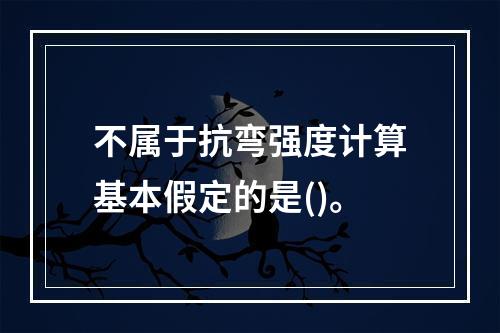 不属于抗弯强度计算基本假定的是()。